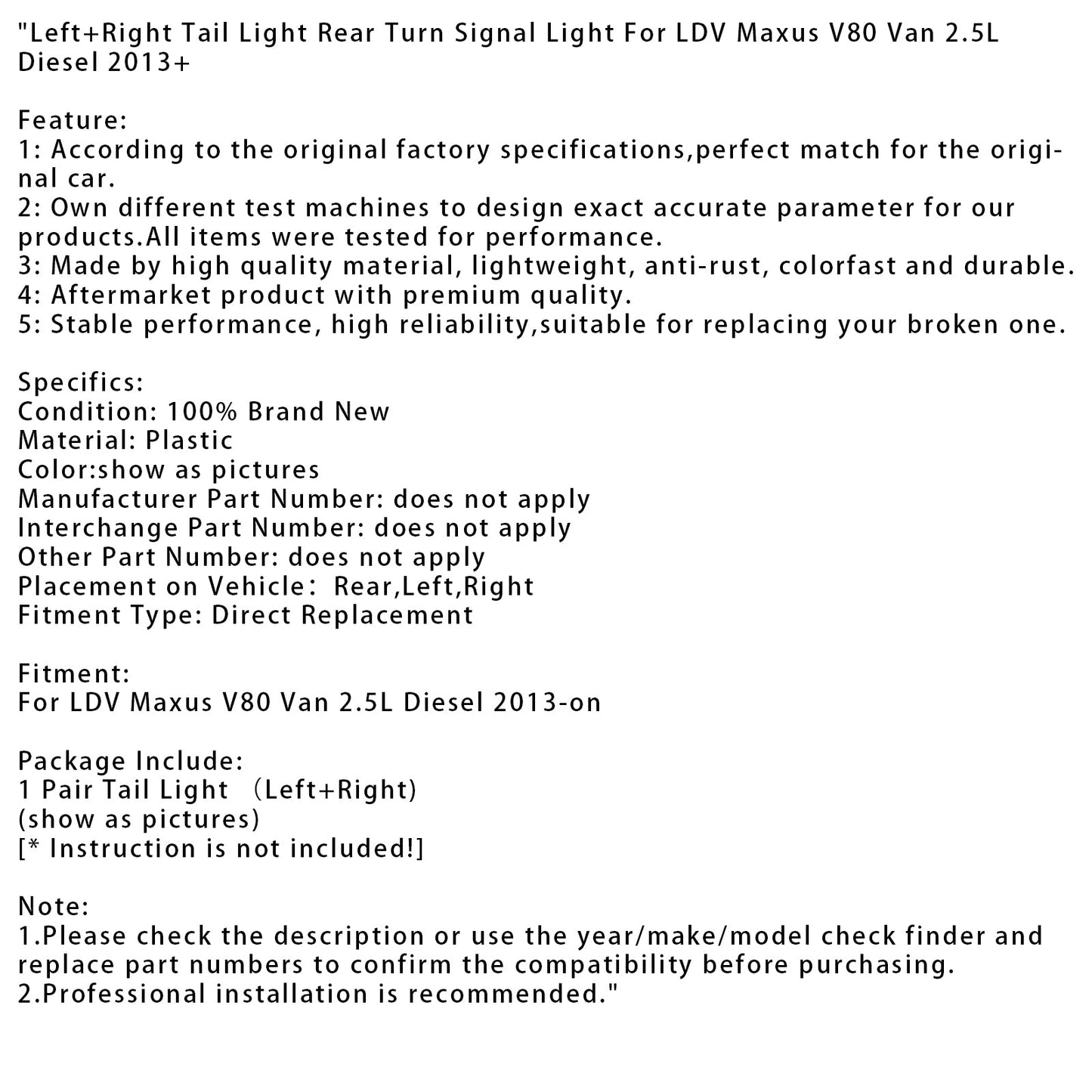 "Left+Right Tail Light Rear Turn Signal Light For LDV Maxus V80 Van 2.5L Diesel 2013+

Feature:
1: According to the original factory specifications,perfect match for the original car.
2: Own different test machines to design exact accurate parameter for our products.All items were tested for performance.
3: Made by high quality material, lightweight, anti-rust, colorfast and durable.
4: Aftermarket product with premium quality.
5: Stable performance, high reliability,suitable for replacing your broken one.

Specifics:
Condition: 100% Brand New
Material: Plastic
Color:show as pictures
Manufacturer Part Number: does not apply
Interchange Part Number: does not apply
Other Part Number: does not apply
Placement on Vehicle： Rear,Left,Right
Fitment Type: Direct Replacement

Fitment:
For LDV Maxus V80 Van 2.5L Diesel 2013-on

Package Include:
1 Pair Tail Light （Left+Right)
(show as pictures)
[* Instruction is not included!]

Note:
1.Please check the description or use the year/make/model check finder and replace part numbers to confirm the compatibility before purchasing.
2.Professional installation is recommended."